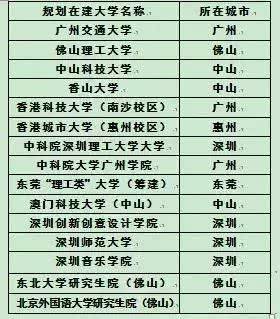 | 规划在建大学名称 | 所在城市 |
|---|---|
| 广州交通大学 | 广州 |
| 佛山理工大学 | 佛山 |
| 中山科技大学 | 中山 |
| 香山大学 | 中山 |
| 香港科技大学（南沙校区） | 广州 |
| 香港城市大学（惠州校区） | 惠州 |
| 中科院深圳理工大学大学 | 深圳 |
| 中科院大学广州学院 | 广州 |
| 东莞“理工类”大学（筹建） | 东莞 |
| 澳门科技大学（中山） | 中山 |
| 深圳创新创意设计学院 | 深圳 |
| 深圳师范大学 | 深圳 |
| 深圳音乐学院 | 深圳 |
| 东北大学研究生院（佛山） | 佛山 |
| 北京外国语大学研究生院（佛山） | 佛山 |